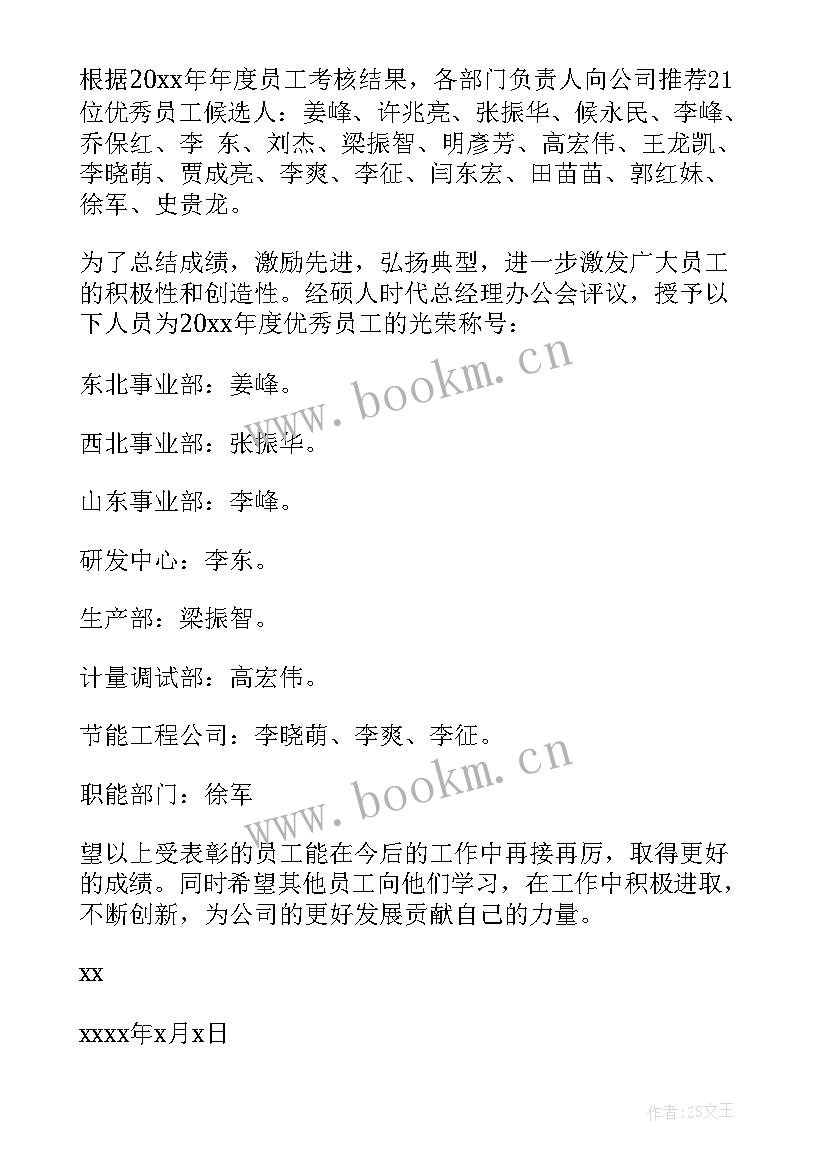 根据20xx年年度员工考核结果，各部门负责人向公司推荐21位优秀员工候选人：姜峰、许兆亮、张振华、候永民、李峰、乔保红、李 东、刘杰、梁振智、明彦芳、高宏伟、王龙凯、李晓萌、贾成亮、李爽、李征、闫东宏、田苗苗、郭红妹、徐军、史贵龙。

为了总结成绩，激励先进，弘扬典型，进一步激发广大员工的积极性和创造性。经硕人时代总经理办公会评议，授予以下人员为20xx年度优秀员工的光荣称号：

东北事业部：姜峰。

西北事业部：张振华。

山东事业部：李峰。

研发中心：李东。

生产部：梁振智。

计量调试部：高宏伟。

节能工程公司：李晓萌、李爽、李征。

职能部门：徐军

望以上受表彰的员工能在今后的工作中再接再厉，取得更好的成绩。同时希望其他员工向他们学习，在工作中积极进取，不断创新，为公司的更好发展贡献自己的力量。

xx

xxxx年x月x日

www.bookm.cn

www.bookm.cn

作者：ZS文王